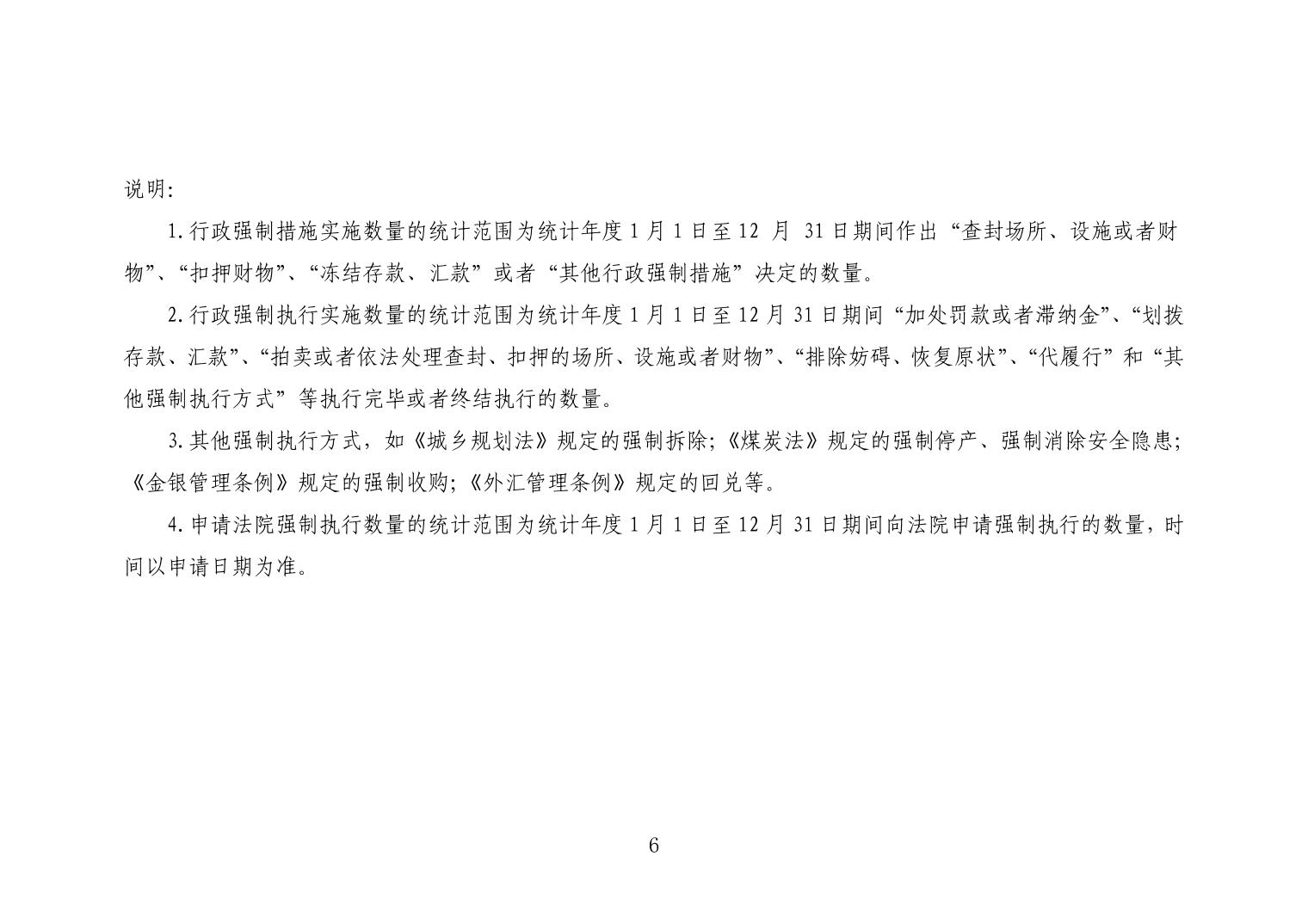 说明:

1.行政强制措施实施数量的统计范围为统计年度1月1日至12 月 31日期间作出“查封场所、设施或者财物”、“扣押财物”、“冻结存款、汇款”或者“其他行政强制措施”决定的数量。

2.行政强制执行实施数量的统计范围为统计年度1月1日至12月31日期间“加处罚款或者滞纳金”、“划拨存款、汇款”、“拍卖或者依法处理查封、扣押的场所、设施或者财物”、“排除妨碍、恢复原状”、“代履行”和“其他强制执行方式”等执行完毕或者终结执行的数量。

3.其他强制执行方式,如《城乡规划法》规定的强制拆除;《煤炭法》规定的强制停产、强制消除安全隐患;《金银管理条例》规定的强制收购;《外汇管理条例》规定的回兑等。

4.申请法院强制执行数量的统计范围为统计年度1月1日至12月31日期间向法院申请强制执行的数量,时间以申请日期为准。

6